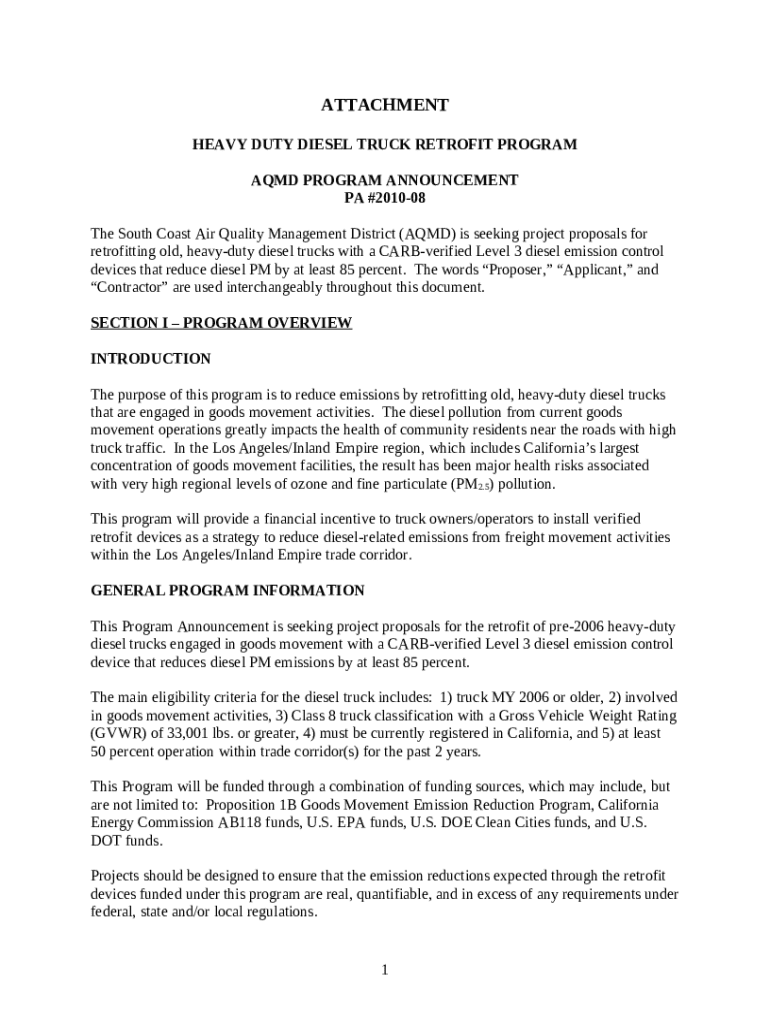 ATTACHMENT

HEAVY DUTY DIESEL TRUCK RETROFIT PROGRAM

AQMD PROGRAM ANNOUNCEMENT
PA #2010-08

The South Coast Air Quality Management District (AQMD) is seeking project proposals for retrofitting old, heavy-duty diesel trucks with a CARB-verified Level 3 diesel emission control devices that reduce diesel PM by at least 85 percent. The words “Proposer,” “Applicant,” and “Contractor” are used interchangeably throughout this document.

SECTION I – PROGRAM OVERVIEW

INTRODUCTION

The purpose of this program is to reduce emissions by retrofitting old, heavy-duty diesel trucks that are engaged in goods movement activities. The diesel pollution from current goods movement operations greatly impacts the health of community residents near the roads with high truck traffic. In the Los Angeles/Inland Empire region, which includes California’s largest concentration of goods movement facilities, the result has been major health risks associated with very high regional levels of ozone and fine particulate ($PM_{2.5}$) pollution.

This program will provide a financial incentive to truck owners/operators to install verified retrofit devices as a strategy to reduce diesel-related emissions from freight movement activities within the Los Angeles/Inland Empire trade corridor.

GENERAL PROGRAM INFORMATION

This Program Announcement is seeking project proposals for the retrofit of pre-2006 heavy-duty diesel trucks engaged in goods movement with a CARB-verified Level 3 diesel emission control device that reduces diesel PM emissions by at least 85 percent.

The main eligibility criteria for the diesel truck includes: 1) truck MY 2006 or older, 2) involved in goods movement activities, 3) Class 8 truck classification with a Gross Vehicle Weight Rating (GVWR) of 33,001 lbs. or greater, 4) must be currently registered in California, and 5) at least 50 percent operation within trade corridor(s) for the past 2 years.

This Program will be funded through a combination of funding sources, which may include, but are not limited to: Proposition 1B Goods Movement Emission Reduction Program, California Energy Commission AB118 funds, U.S. EPA funds, U.S. DOE Clean Cities funds, and U.S. DOT funds.

Projects should be designed to ensure that the emission reductions expected through the retrofit devices funded under this program are real, quantifiable, and in excess of any requirements under federal, state and/or local regulations.

1